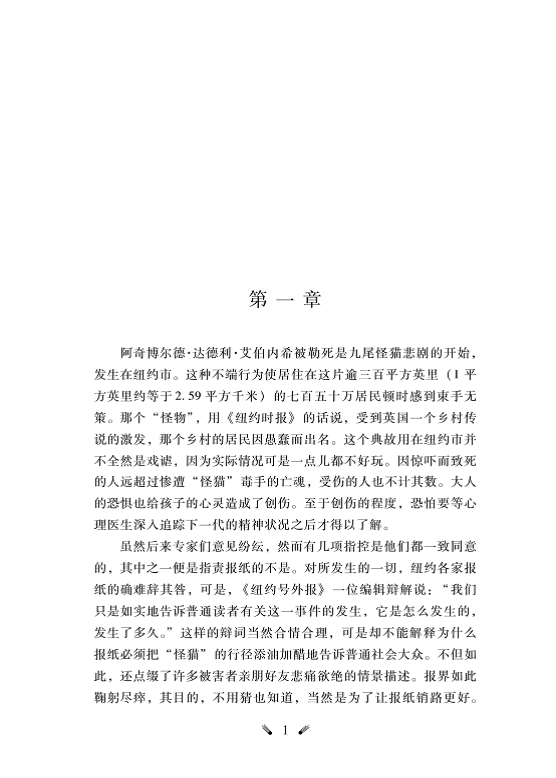 第一章

阿奇博尔德·达德利·艾伯内希被勒死是九尾怪猫悲剧的开始，发生在纽约市。这种不端行为使居住在这片逾三百平方英里（1平方英里约等于2.59平方千米）的七百五十万居民顿时感到束手无策。那个“怪物”，用《纽约时报》的话说，受到英国一个乡村传说的激发，那个乡村的居民因愚蠢而出名。这个典故用在纽约市并不全然是戏谑，因为实际情况可是一点儿都不好玩。因惊吓而致死的人远超过惨遭“怪猫”毒手的亡魂，受伤的人也不计其数。大人的恐惧也给孩子的心灵造成了创伤。至于创伤的程度，恐怕要等心理医生深入追踪下一代的精神状况之后才得以了解。

虽然后来专家们意见纷纭，然而有几项指控是他们都一致同意的，其中之一便是指责报纸的不是。对所发生的一切，纽约各家报纸的确难辞其咎，可是，《纽约号外报》一位编辑辩解说：“我们只是如实地告诉普通读者有关这一事件的发生，它是怎么发生的，发生了多久。”这样的辩词当然合情合理，可是却不能解释为什么报纸必须把“怪猫”的行径添油加醋地告诉普通社会大众。不但如此，还点缀了许多被害者亲朋好友悲痛欲绝的情景描述。报界如此鞠躬尽瘁，其目的，不用猜也知道，当然是为了让报纸销路更好。

1